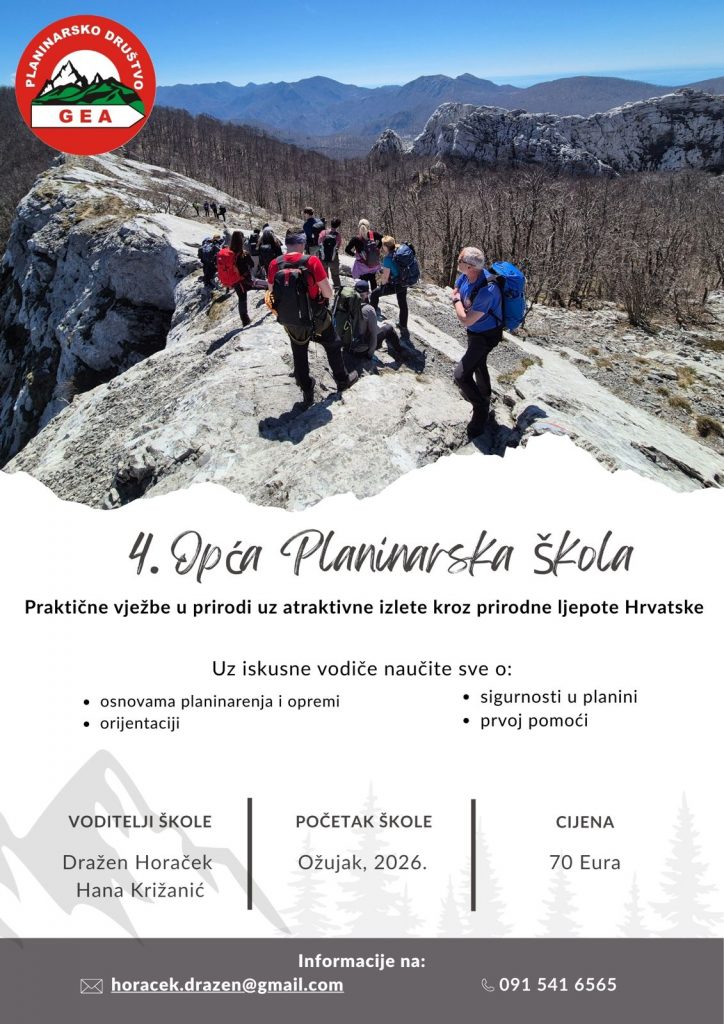 PLANINARSKO DRUŠTVO
GEA

4. Opća Planinarska škola

Praktične vježbe u prirodi uz atraktivne izlete kroz prirodne ljepote Hrvatske

Uz iskusne vodiče naučite sve o:

• osnovama planinarenja i opremi
• orijentaciji

• sigurnosti u planini
• prvoj pomoći

VODITELJI ŠKOLE
Dražen Horaček
Hana Križanić

POČETAK ŠKOLE
Ožujak, 2026.

CIJENA
70 Eura

Informacije na:
horacek.drazen@gmail.com
091 541 6565